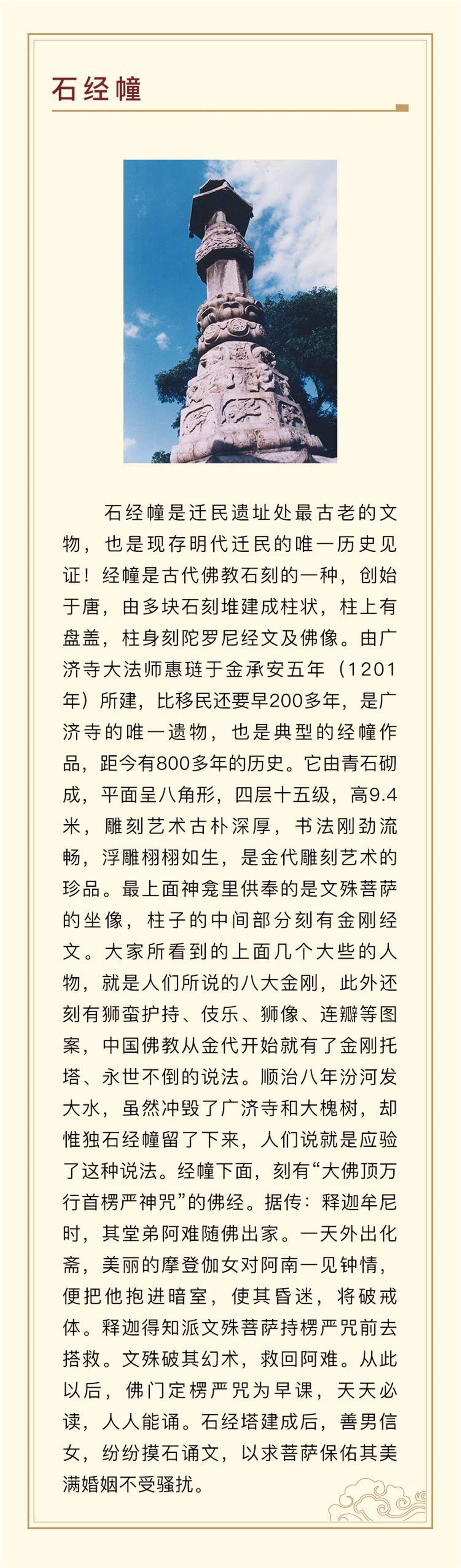 石经幢

石经幢是迁民遗址处最古老的文物，也是现存明代迁民的唯一历史见证！经幢是古代佛教石刻的一种，创始于唐，由多块石刻堆建成柱状，柱上有盘盖，柱身刻陀罗尼经文及佛像。由广济寺大法师惠琏于金承安五年（1201年）所建，比移民还要早200多年，是广济寺的唯一遗物，也是典型的经幢作品，距今有800多年的历史。它由青石砌成，平面呈八角形，四层十五级，高9.4米，雕刻艺术古朴深厚，书法刚劲流畅，浮雕栩栩如生，是金代雕刻艺术的珍品。最上面神龛里供奉的是文殊菩萨的坐像，柱子的中间部分刻有金刚经文。大家所看到的上面几个大些的人物，就是人们所说的八大金刚，此外还刻有狮蛮护持、伎乐、狮像、连瓣等图案，中国佛教从金代开始就有了金刚托塔、永世不倒的说法。顺治八年汾河发大水，虽然冲毁了广济寺和大槐树，却惟独石经幢留了下来，人们说就是应验了这种说法。经幢下面，刻有“大佛顶万行首楞严神咒”的佛经。据传：释迦牟尼时，其堂弟阿难随佛出家。一天外出化斋，美丽的摩登伽女对阿南一见钟情，便把他抱进暗室，使其昏迷，将破戒体。释迦得知派文殊菩萨持楞严咒前去搭救。文殊破其幻术，救回阿难。从此以后，佛门定楞严咒为早课，天天必读，人人能诵。石经塔建成后，善男信女，纷纷摸石诵文，以求菩萨保佑其美满婚姻不受骚扰。